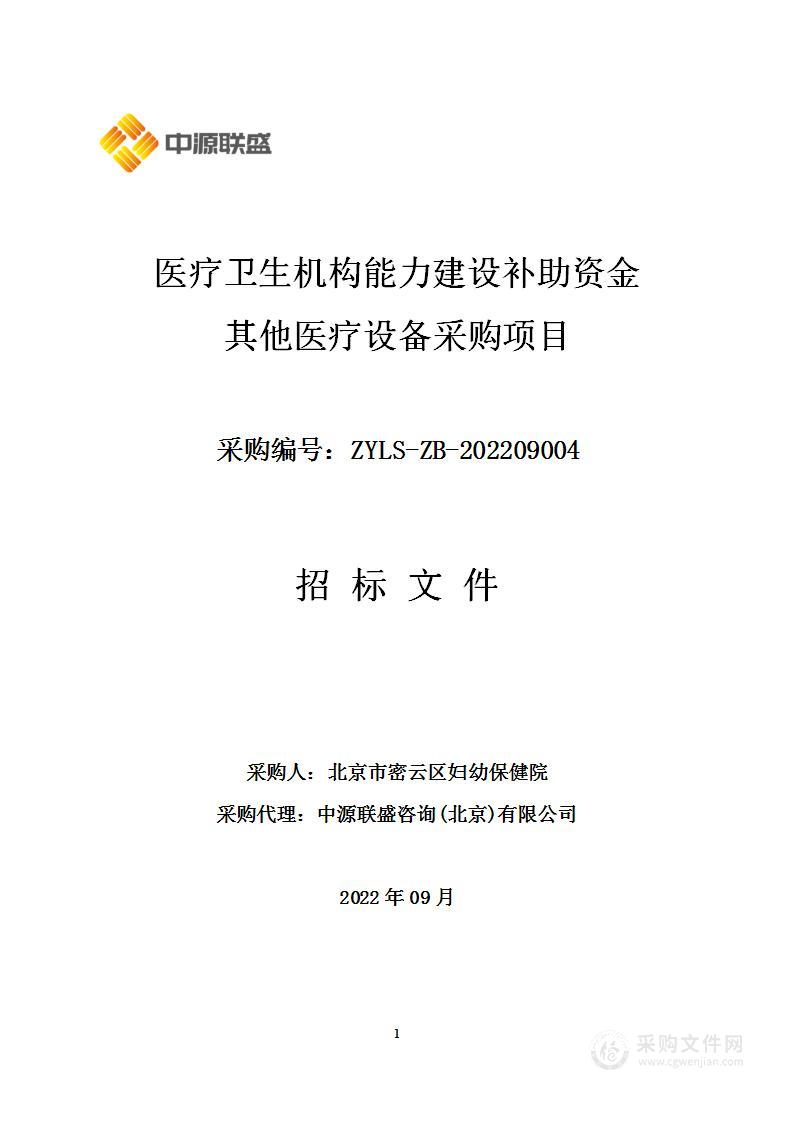 中源联盛

医疗卫生机构能力建设补助资金
其他医疗设备采购项目

采购编号：ZYLS-ZB-202209004

招 标 文 件

采购人：北京市密云区妇幼保健院
采购代理：中源联盛咨询(北京)有限公司

2022 年 09 月

1

采购文件网
www.cgwenjian.com